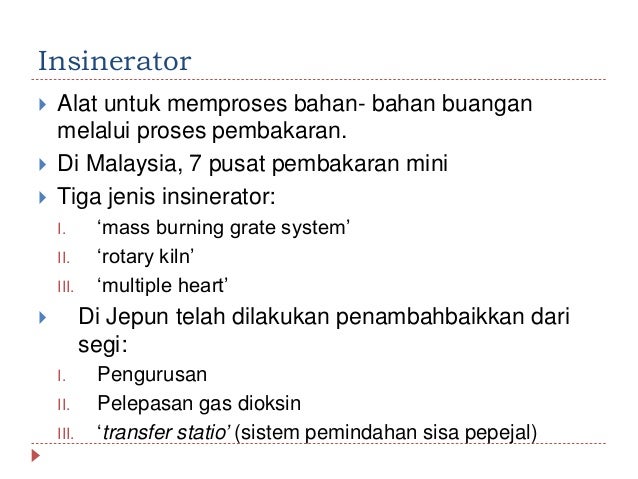 Insinerator

▸ Alat untuk memproses bahan- bahan buangan melalui proses pembakaran.

▸ Di Malaysia, 7 pusat pembakaran mini

▸ Tiga jenis insinerator:

I. 'mass burning grate system'

II. 'rotary kiln'

III. 'multiple heart'

▸ Di Jepun telah dilakukan penambahbaikkan dari segi:

I. Pengurusan

II. Pelepasan gas dioksin

III. 'transfer statio' (sistem pemindahan sisa pepejal)